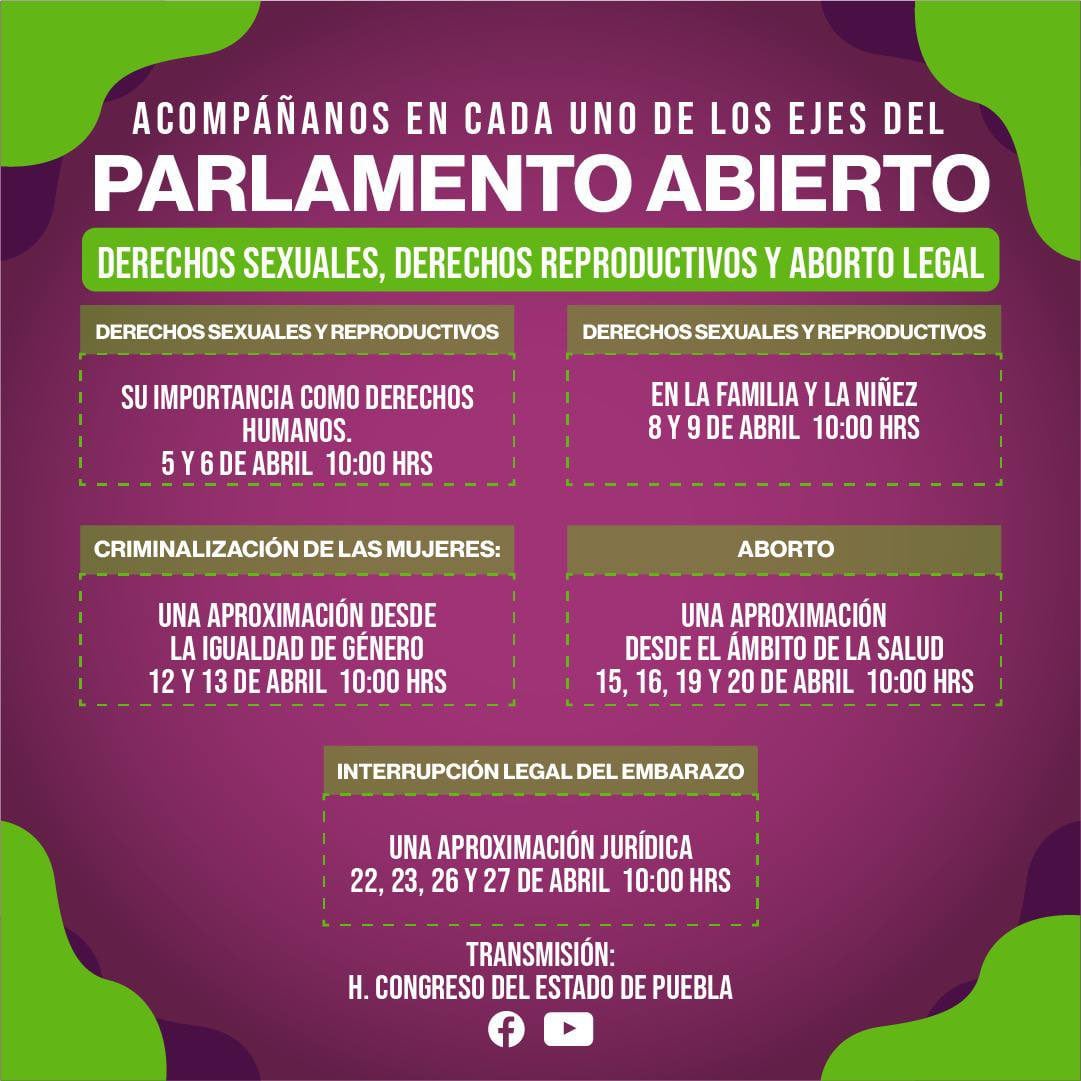 ACOMPÁÑANOS EN CADA UNO DE LOS EJES DEL

PARLAMENTO ABIERTO

DERECHOS SEXUALES, DERECHOS REPRODUCTIVOS Y ABORTO LEGAL

DERECHOS SEXUALES Y REPRODUCTIVOS

SU IMPORTANCIA COMO DERECHOS HUMANOS.
5 Y 6 DE ABRIL 10:00 HRS

DERECHOS SEXUALES Y REPRODUCTIVOS

EN LA FAMILIA Y LA NIÑEZ
8 Y 9 DE ABRIL 10:00 HRS

CRIMINALIZACIÓN DE LAS MUJERES:

UNA APROXIMACIÓN DESDE
LA IGUALDAD DE GÉNERO
12 Y 13 DE ABRIL 10:00 HRS

ABORTO

UNA APROXIMACIÓN
DESDE EL ÁMBITO DE LA SALUD
15, 16, 19 Y 20 DE ABRIL 10:00 HRS

INTERRUPCIÓN LEGAL DEL EMBARAZO

UNA APROXIMACIÓN JURÍDICA
22, 23, 26 Y 27 DE ABRIL 10:00 HRS

TRANSMISIÓN:
H. CONGRESO DEL ESTADO DE PUEBLA